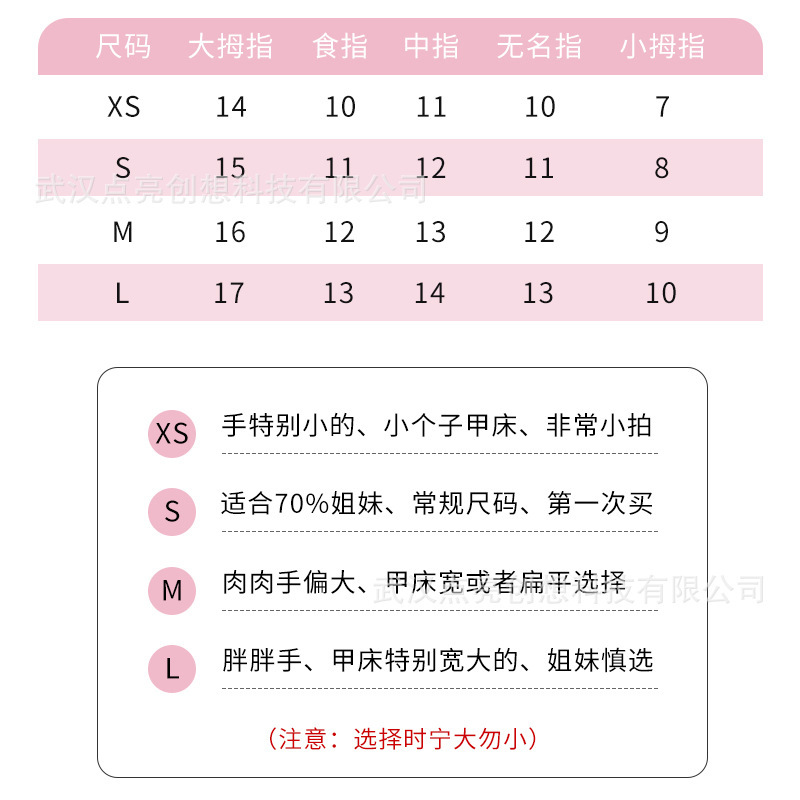 | 尺码 | 大拇指 | 食指 | 中指 | 无名指 | 小拇指 |
|---|---|---|---|---|---|
| XS | 14 | 10 | 11 | 10 | 7 |
| S | 15 | 11 | 12 | 11 | 8 |
| M | 16 | 12 | 13 | 12 | 9 |
| L | 17 | 13 | 14 | 13 | 10 |

武汉点亮创想科技有限公司

XS 手特别小的、小个子甲床、非常小拍

S 适合70%姐妹、常规尺码、第一次买

M 肉肉手偏大、甲床宽或者扁平选择

武汉点亮创想科技有限公司

L 胖胖手、甲床特别宽大的、姐妹慎选

（注意：选择时宁大勿小）